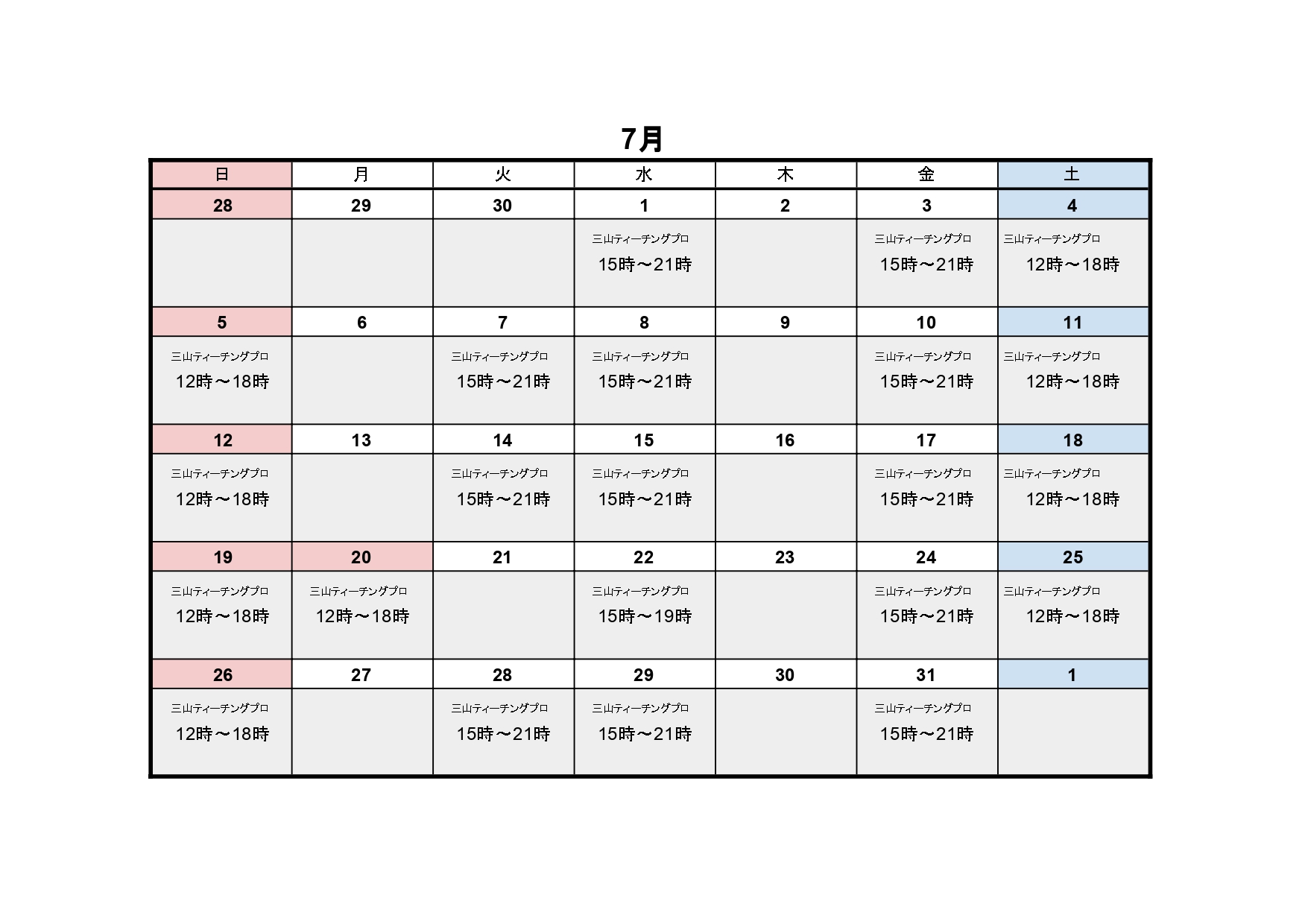 7月

| 日 | 月 | 火 | 水 | 木 | 金 | 土 |
|---|---|---|---|---|---|---|
| 28 | 29 | 30 | 1 | 2 | 3 | 4 |
| | | | 三山ティーチングプロ 15時～21時 | | 三山ティーチングプロ 15時～21時 | 三山ティーチングプロ 12時～18時 |
| 5 | 6 | 7 | 8 | 9 | 10 | 11 |
| 三山ティーチングプロ 12時～18時 | | 三山ティーチングプロ 15時～21時 | 三山ティーチングプロ 15時～21時 | | 三山ティーチングプロ 15時～21時 | 三山ティーチングプロ 12時～18時 |
| 12 | 13 | 14 | 15 | 16 | 17 | 18 |
| 三山ティーチングプロ 12時～18時 | | 三山ティーチングプロ 15時～21時 | 三山ティーチングプロ 15時～21時 | | 三山ティーチングプロ 15時～21時 | 三山ティーチングプロ 12時～18時 |
| 19 | 20 | 21 | 22 | 23 | 24 | 25 |
| 三山ティーチングプロ 12時～18時 | 三山ティーチングプロ 12時～18時 | | 三山ティーチングプロ 15時～19時 | | 三山ティーチングプロ 15時～21時 | 三山ティーチングプロ 12時～18時 |
| 26 | 27 | 28 | 29 | 30 | 31 | 1 |
| 三山ティーチングプロ 12時～18時 | | 三山ティーチングプロ 15時～21時 | 三山ティーチングプロ 15時～21時 | | 三山ティーチングプロ 15時～21時 | |